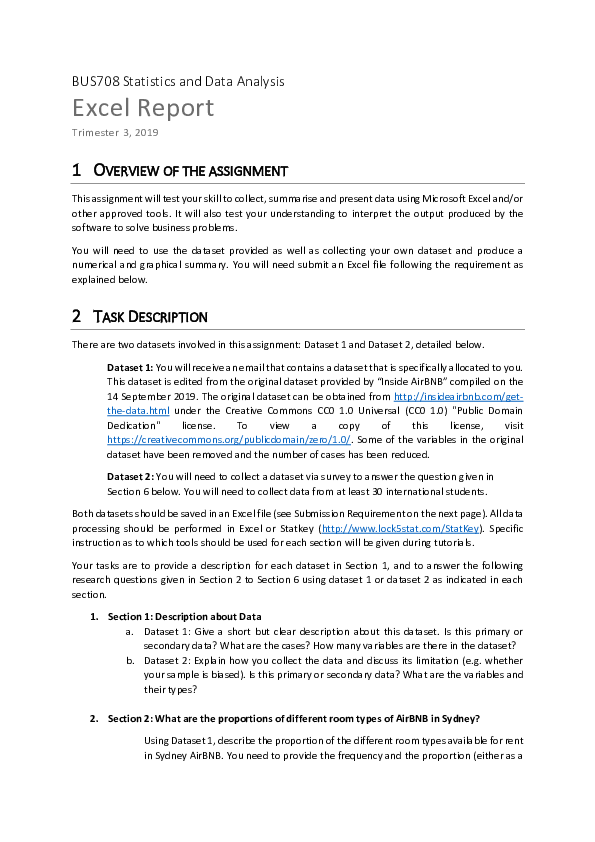 BUS708 Statistics and Data Analysis

Excel Report

Trimester 3, 2019

1 OVERVIEW OF THE ASSIGNMENT

This assignment will test your skill to collect, summarise and present data using Microsoft Excel and/or other approved tools. It will also test your understanding to interpret the output produced by the software to solve business problems.

You will need to use the dataset provided as well as collecting your own dataset and produce a numerical and graphical summary. You will need submit an Excel file following the requirement as explained below.

2 TASK DESCRIPTION

There are two datasets involved in this assignment: Dataset 1 and Dataset 2, detailed below.

Dataset 1: You will receive an email that contains a dataset that is specifically allocated to you. This dataset is edited from the original dataset provided by "Inside AirBNB" compiled on the 14 September 2019. The original dataset can be obtained from http://insideairbnb.com/get-the-data.html under the Creative Commons CC0 1.0 Universal (CC0 1.0) "Public Domain Dedication" license. To view a copy of this license, visit https://creativecommons.org/publicdomain/zero/1.0/. Some of the variables in the original dataset have been removed and the number of cases has been reduced.

Dataset 2: You will need to collect a dataset via survey to answer the question given in Section 6 below. You will need to collect data from at least 30 international students.

Both datasets should be saved in an Excel file (see Submission Requirement on the next page). All data processing should be performed in Excel or Statkey (http://www.lock5stat.com/StatKey). Specific instruction as to which tools should be used for each section will be given during tutorials.

Your tasks are to provide a description for each dataset in Section 1, and to answer the following research questions given in Section 2 to Section 6 using dataset 1 or dataset 2 as indicated in each section.

1. Section 1: Description about Data
a. Dataset 1: Give a short but clear description about this dataset. Is this primary or secondary data? What are the cases? How many variables are there in the dataset?
b. Dataset 2: Explain how you collect the data and discuss its limitation (e.g. whether your sample is biased). Is this primary or secondary data? What are the variables and their types?

2. Section 2: What are the proportions of different room types of AirBNB in Sydney?

Using Dataset 1, describe the proportion of the different room types available for rent in Sydney AirBNB. You need to provide the frequency and the proportion (either as a